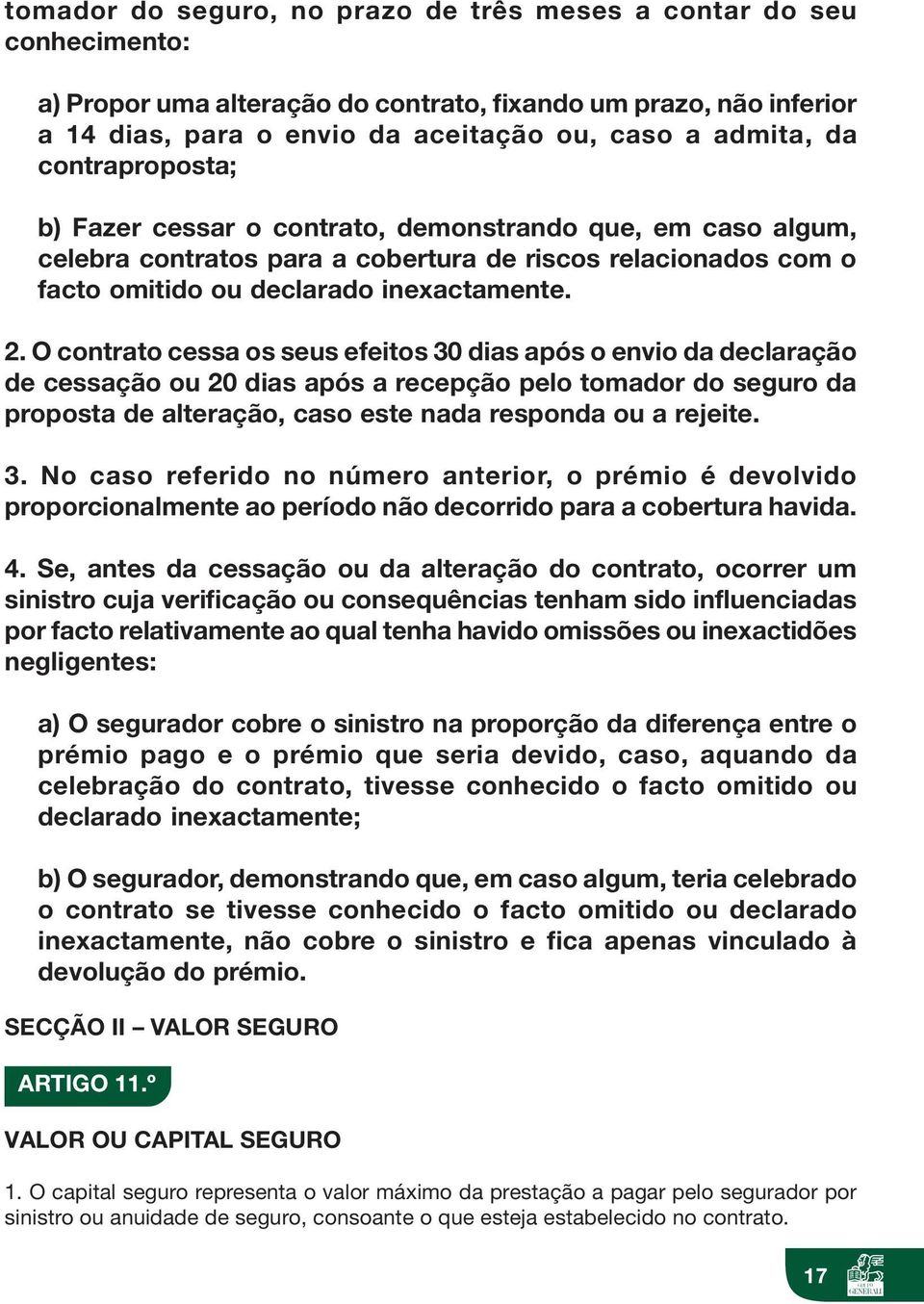 tomador do seguro, no prazo de três meses a contar do seu conhecimento:

a) Propor uma alteração do contrato, fixando um prazo, não inferior a 14 dias, para o envio da aceitação ou, caso a admita, da contraproposta;

b) Fazer cessar o contrato, demonstrando que, em caso algum, celebra contratos para a cobertura de riscos relacionados com o facto omitido ou declarado inexactamente.

2. O contrato cessa os seus efeitos 30 dias após o envio da declaração de cessação ou 20 dias após a recepção pelo tomador do seguro da proposta de alteração, caso este nada responda ou a rejeite.

3. No caso referido no número anterior, o prémio é devolvido proporcionalmente ao período não decorrido para a cobertura havida.

4. Se, antes da cessação ou da alteração do contrato, ocorrer um sinistro cuja verificação ou consequências tenham sido influenciadas por facto relativamente ao qual tenha havido omissões ou inexactidões negligentes:

a) O segurador cobre o sinistro na proporção da diferença entre o prémio pago e o prémio que seria devido, caso, aquando da celebração do contrato, tivesse conhecido o facto omitido ou declarado inexactamente;

b) O segurador, demonstrando que, em caso algum, teria celebrado o contrato se tivesse conhecido o facto omitido ou declarado inexactamente, não cobre o sinistro e fica apenas vinculado à devolução do prémio.

SECÇÃO II – VALOR SEGURO

ARTIGO 11.º

VALOR OU CAPITAL SEGURO

1. O capital seguro representa o valor máximo da prestação a pagar pelo segurador por sinistro ou anuidade de seguro, consoante o que esteja estabelecido no contrato.

17 GRUPO GENERALI